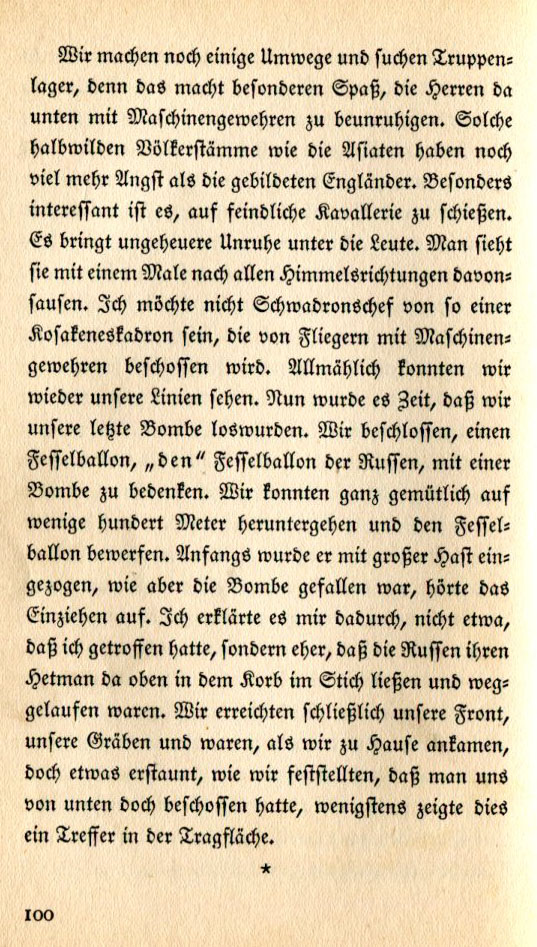 Wir machen noch einige Umwege und suchen Truppenlager, denn das macht besonderen Spaß, die Herren da unten mit Maschinengewehren zu beunruhigen. Solche halbwilden Völkerstämme wie die Asiaten haben noch viel mehr Angst als die gebildeten Engländer. Besonders interessant ist es, auf feindliche Kavallerie zu schießen. Es bringt ungeheuere Unruhe unter die Leute. Man sieht sie mit einem Male nach allen Himmelsrichtungen davonsausen. Ich möchte nicht Schwadronschef von so einer Kosakeneskadron sein, die von Fliegern mit Maschinengewehren beschossen wird. Allmählich konnten wir wieder unsere Linien sehen. Nun wurde es Zeit, daß wir unsere letzte Bombe loswurden. Wir beschlossen, einen Fesselballon, „den" Fesselballon der Russen, mit einer Bombe zu bedenken. Wir konnten ganz gemütlich auf wenige hundert Meter heruntergehen und den Fesselballon bewerfen. Anfangs wurde er mit großer Hast eingezogen, wie aber die Bombe gefallen war, hörte das Einziehen auf. Ich erklärte es mir dadurch, nicht etwa, daß ich getroffen hatte, sondern eher, daß die Russen ihren Hetman da oben in dem Korb im Stich ließen und weggelaufen waren. Wir erreichten schließlich unsere Front, unsere Gräben und waren, als wir zu Hause ankamen, doch etwas erstaunt, wie wir feststellten, daß man uns von unten doch beschossen hatte, wenigstens zeigte dies ein Treffer in der Tragfläche.

*

100